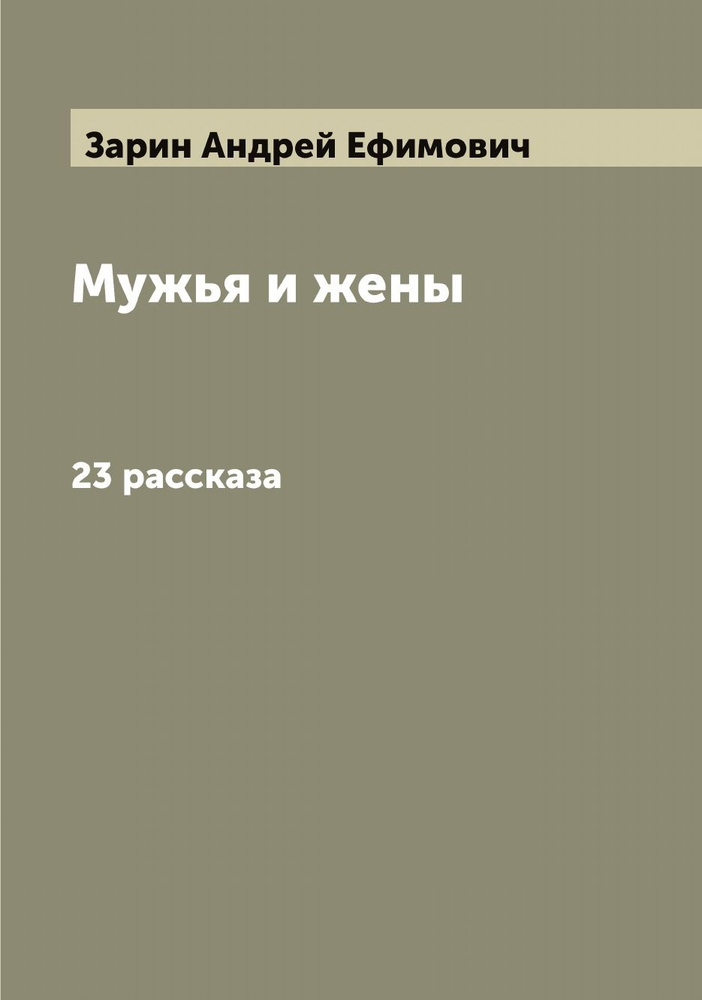 Зарин Андрей Ефимович

Мужья и жены

23 рассказа